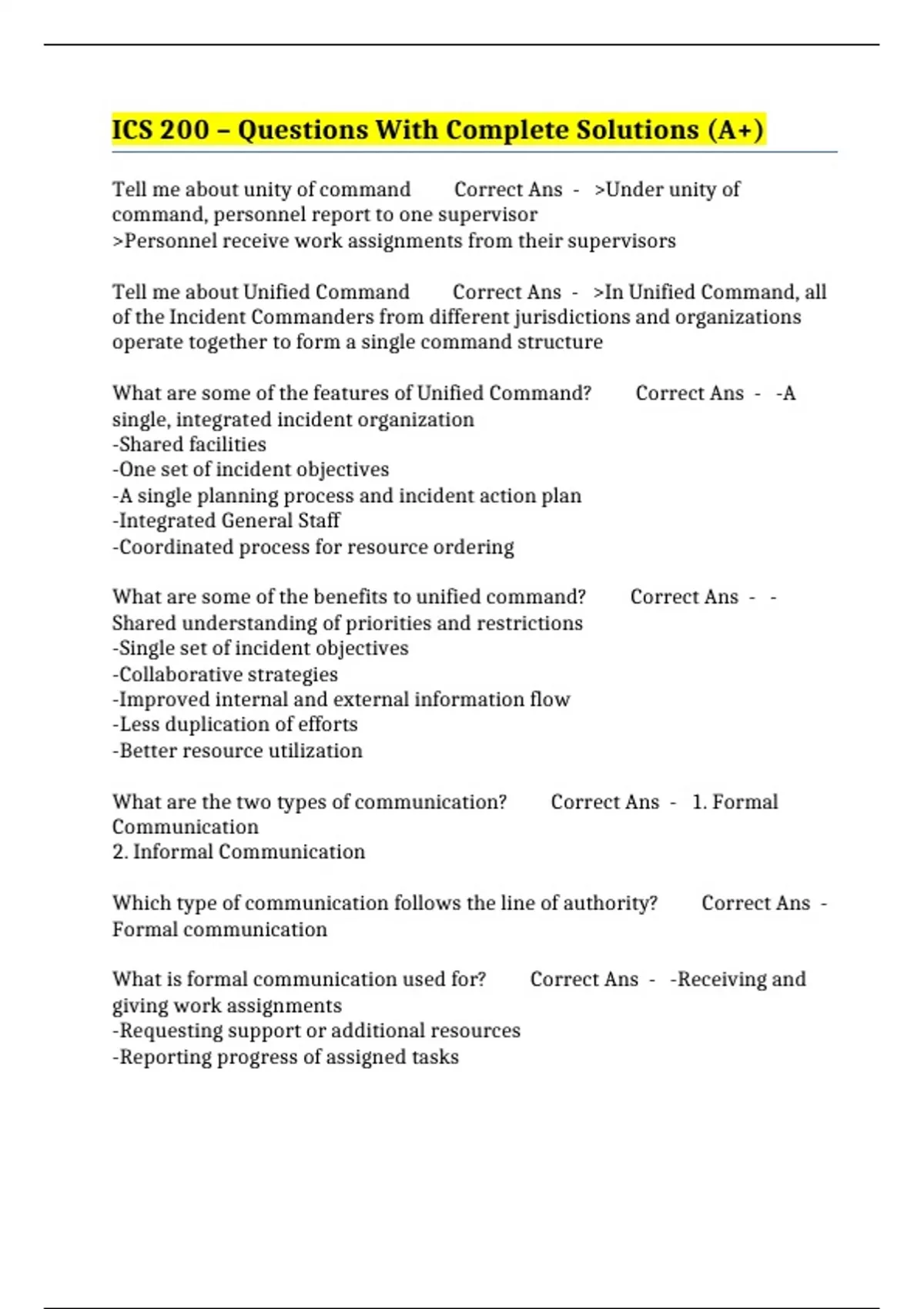 ICS 200 – Questions With Complete Solutions (A+)

Tell me about unity of command Correct Ans - >Under unity of command, personnel report to one supervisor
>Personnel receive work assignments from their supervisors

Tell me about Unified Command Correct Ans - >In Unified Command, all of the Incident Commanders from different jurisdictions and organizations operate together to form a single command structure

What are some of the features of Unified Command? Correct Ans - -A single, integrated incident organization
-Shared facilities
-One set of incident objectives
-A single planning process and incident action plan
-Integrated General Staff
-Coordinated process for resource ordering

What are some of the benefits to unified command? Correct Ans - - Shared understanding of priorities and restrictions
-Single set of incident objectives
-Collaborative strategies
-Improved internal and external information flow
-Less duplication of efforts
-Better resource utilization

What are the two types of communication? Correct Ans - 1. Formal Communication
2. Informal Communication

Which type of communication follows the line of authority? Correct Ans - Formal communication

What is formal communication used for? Correct Ans - -Receiving and giving work assignments
-Requesting support or additional resources
-Reporting progress of assigned tasks